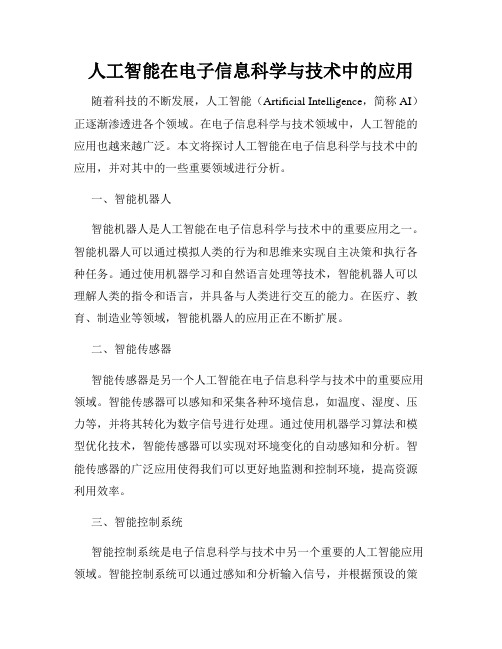 人工智能在电子信息科学与技术中的应用

随着科技的不断发展，人工智能（Artificial Intelligence，简称 AI）正逐渐渗透进各个领域。在电子信息科学与技术领域中，人工智能的应用也越来越广泛。本文将探讨人工智能在电子信息科学与技术中的应用，并对其中的一些重要领域进行分析。

一、智能机器人

智能机器人是人工智能在电子信息科学与技术中的重要应用之一。智能机器人可以通过模拟人类的行为和思维来实现自主决策和执行各种任务。通过使用机器学习和自然语言处理等技术，智能机器人可以理解人类的指令和语言，并具备与人类进行交互的能力。在医疗、教育、制造业等领域，智能机器人的应用正在不断扩展。

二、智能传感器

智能传感器是另一个人工智能在电子信息科学与技术中的重要应用领域。智能传感器可以感知和采集各种环境信息，如温度、湿度、压力等，并将其转化为数字信号进行处理。通过使用机器学习算法和模型优化技术，智能传感器可以实现对环境变化的自动感知和分析。智能传感器的广泛应用使得我们可以更好地监测和控制环境，提高资源利用效率。

三、智能控制系统

智能控制系统是电子信息科学与技术中另一个重要的人工智能应用领域。智能控制系统可以通过感知和分析输入信号，并根据预设的策